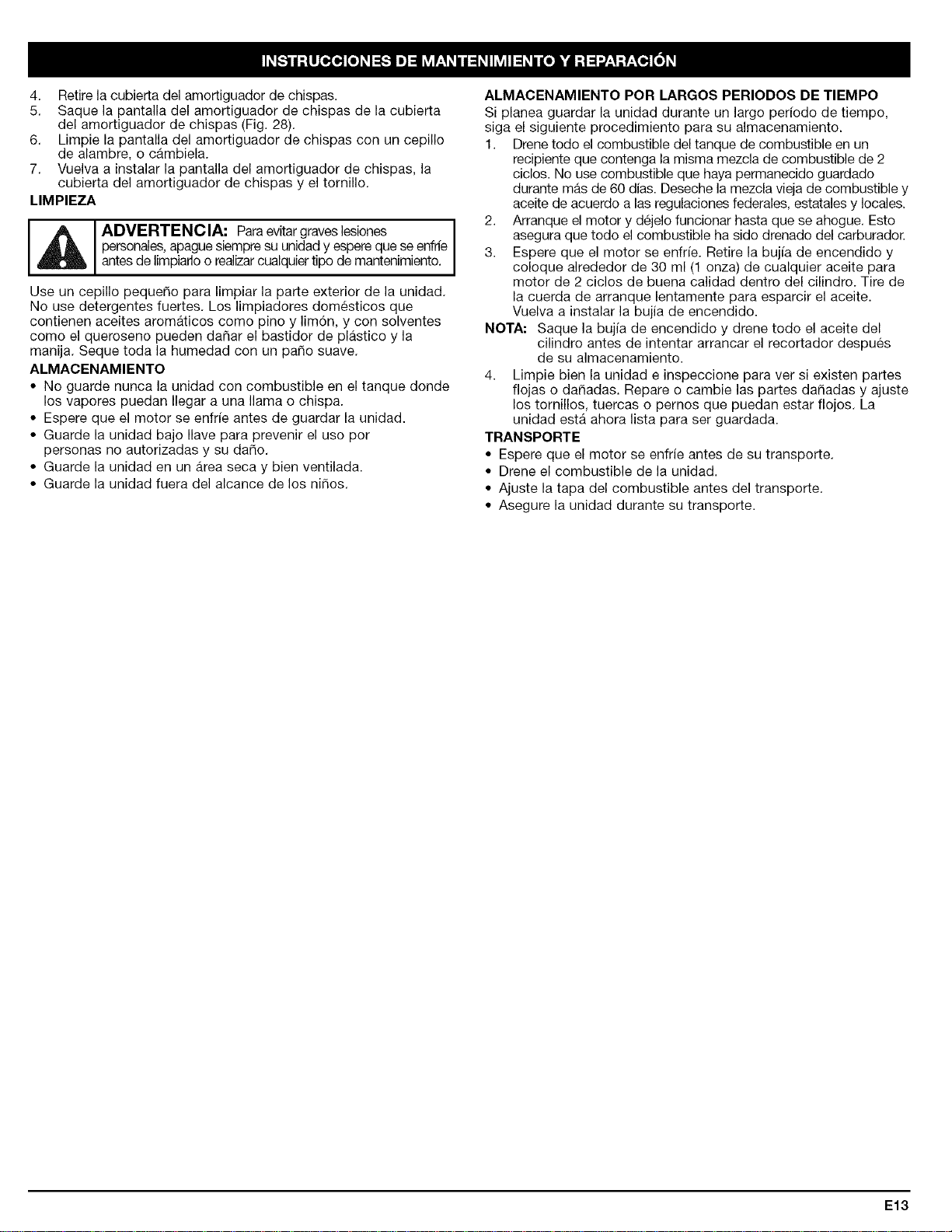 INSTRUCCIONES DE MANTENIMIENTO Y REPARACIÓN

4. Retire la cubierta del amortiguador de chispas.
5. Saque la pantalla del amortiguador de chispas de la cubierta del amortiguador de chispas (Fig. 28).
6. Limpie la pantalla del amortiguador de chispas con un cepillo de alambre, o cámbiela.
7. Vuelva a instalar la pantalla del amortiguador de chispas, la cubierta del amortiguador de chispas y el tornillo.

LIMPIEZA

ADVERTENCIA: Para evitar graves lesiones personales, apague siempre su unidad y espere que se enfríe antes de limpiarlo o realizar cualquier tipo de mantenimiento.

Use un cepillo pequeño para limpiar la parte exterior de la unidad. No use detergentes fuertes. Los limpiadores domésticos que contienen aceites aromáticos como pino y limón, y con solventes como el queroseno pueden dañar el bastidor de plástico y la manija. Seque toda la humedad con un paño suave.

ALMACENAMIENTO

• No guarde nunca la unidad con combustible en el tanque donde los vapores puedan llegar a una llama o chispa.
• Espere que el motor se enfríe antes de guardar la unidad.
• Guarde la unidad bajo llave para prevenir el uso por personas no autorizadas y su daño.
• Guarde la unidad en un área seca y bien ventilada.
• Guarde la unidad fuera del alcance de los niños.

ALMACENAMIENTO POR LARGOS PERIODOS DE TIEMPO

Si planea guardar la unidad durante un largo período de tiempo, siga el siguiente procedimiento para su almacenamiento.

1. Drene todo el combustible del tanque de combustible en un recipiente que contenga la misma mezcla de combustible de 2 ciclos. No use combustible que haya permanecido guardado durante más de 60 días. Deseche la mezcla vieja de combustible y aceite de acuerdo a las regulaciones federales, estatales y locales.
2. Arranque el motor y déjelo funcionar hasta que se ahogue. Esto asegura que todo el combustible ha sido drenado del carburador.
3. Espere que el motor se enfríe. Retire la bujía de encendido y coloque alrededor de 30 ml (1 onza) de cualquier aceite para motor de 2 ciclos de buena calidad dentro del cilindro. Tire de la cuerda de arranque lentamente para esparcir el aceite. Vuelva a instalar la bujía de encendido.

NOTA: Saque la bujía de encendido y drene todo el aceite del cilindro antes de intentar arrancar el recortador después de su almacenamiento.

4. Limpie bien la unidad e inspeccione para ver si existen partes flojas o dañadas. Repare o cambie las partes dañadas y ajuste los tornillos, tuercas o pernos que puedan estar flojos. La unidad está ahora lista para ser guardada.

TRANSPORTE

• Espere que el motor se enfríe antes de su transporte.
• Drene el combustible de la unidad.
• Ajuste la tapa del combustible antes del transporte.
• Asegure la unidad durante su transporte.

E13